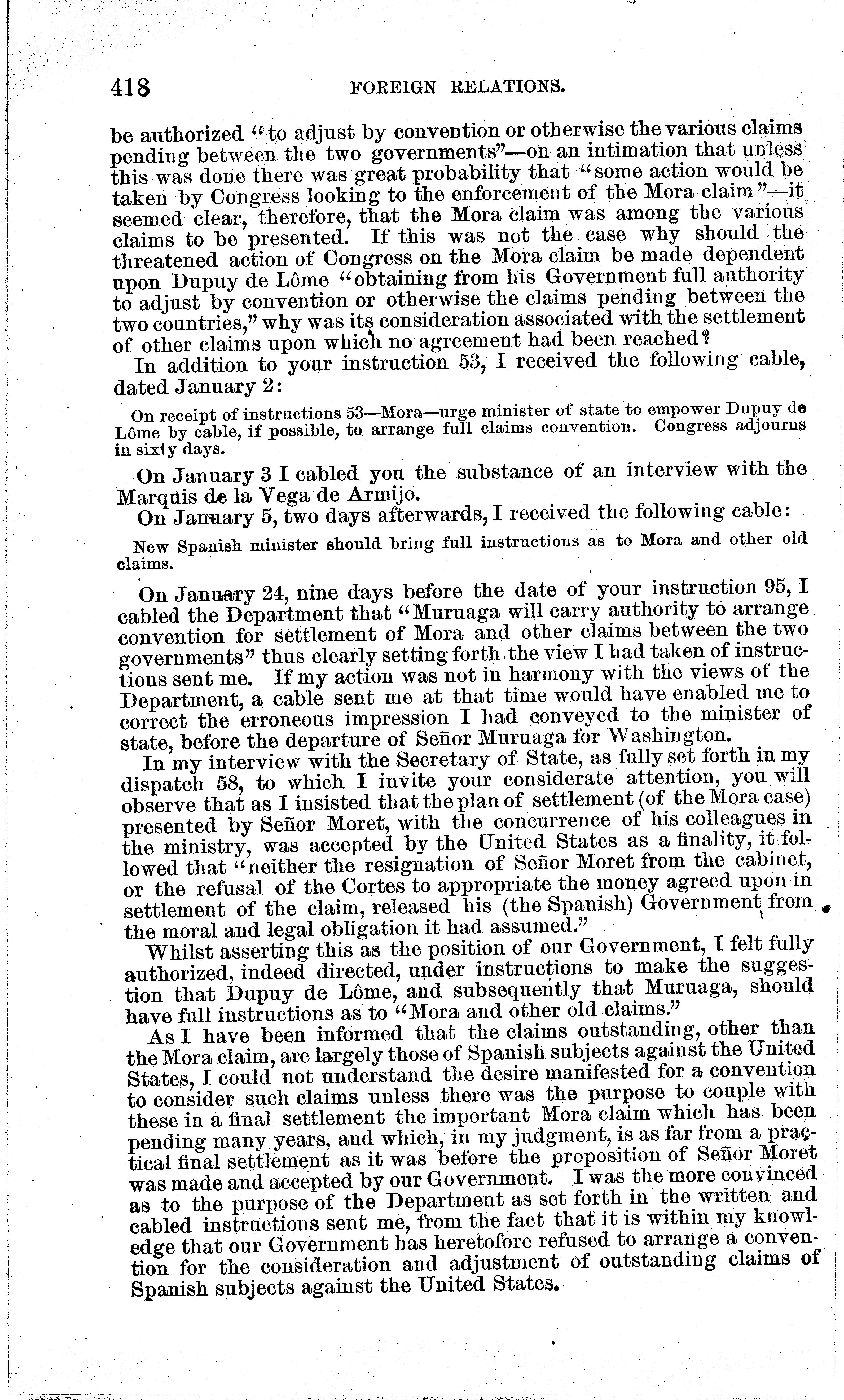 418 FOREIGN RELATIONS.

be authorized "to adjust by convention or otherwise the various claims pending between the two governments"—on an intimation that unless this was done there was great probability that "some action would be taken by Congress looking to the enforcement of the Mora claim"—it seemed clear, therefore, that the Mora claim was among the various claims to be presented. If this was not the case why should the threatened action of Congress on the Mora claim be made dependent upon Dupuy de Lôme "obtaining from his Government full authority to adjust by convention or otherwise the claims pending between the two countries," why was its consideration associated with the settlement of other claims upon which no agreement had been reached?

In addition to your instruction 53, I received the following cable, dated January 2:

On receipt of instructions 53—Mora—urge minister of state to empower Dupuy de Lôme by cable, if possible, to arrange full claims convention. Congress adjourns in sixty days.

On January 3 I cabled you the substance of an interview with the Marquis de la Vega de Armijo.

On January 5, two days afterwards, I received the following cable:

New Spanish minister should bring full instructions as to Mora and other old claims.

On January 24, nine days before the date of your instruction 95, I cabled the Department that "Muruaga will carry authority to arrange convention for settlement of Mora and other claims between the two governments" thus clearly setting forth the view I had taken of instructions sent me. If my action was not in harmony with the views of the Department, a cable sent me at that time would have enabled me to correct the erroneous impression I had conveyed to the minister of state, before the departure of Señor Muruaga for Washington.

In my interview with the Secretary of State, as fully set forth in my dispatch 58, to which I invite your considerate attention, you will observe that as I insisted that the plan of settlement (of the Mora case) presented by Señor Moret, with the concurrence of his colleagues in the ministry, was accepted by the United States as a finality, it followed that "neither the resignation of Señor Moret from the cabinet, or the refusal of the Cortes to appropriate the money agreed upon in settlement of the claim, released his (the Spanish) Government from the moral and legal obligation it had assumed."

Whilst asserting this as the position of our Government, I felt fully authorized, indeed directed, under instructions to make the suggestion that Dupuy de Lôme, and subsequently that Muruaga, should have full instructions as to "Mora and other old claims."

As I have been informed that the claims outstanding, other than the Mora claim, are largely those of Spanish subjects against the United States, I could not understand the desire manifested for a convention to consider such claims unless there was the purpose to couple with these in a final settlement the important Mora claim which has been pending many years, and which, in my judgment, is as far from a practical final settlement as it was before the proposition of Señor Moret was made and accepted by our Government. I was the more convinced as to the purpose of the Department as set forth in the written and cabled instructions sent me, from the fact that it is within my knowledge that our Government has heretofore refused to arrange a convention for the consideration and adjustment of outstanding claims of Spanish subjects against the United States.